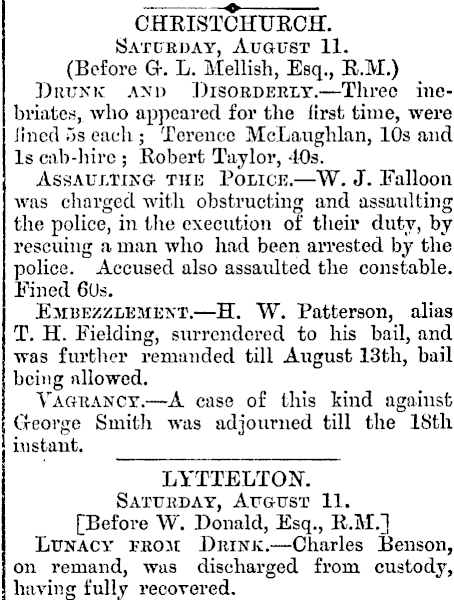 CHRISTCHURCH.
Saturday, August 11.
(Before G. L. Mellish, Esq., R.M.)

Drunk and Disorderly.—Three inebriates, who appeared for the first time, were fined 5s each; Terence McLaughlan, 10s and 1s cab-hire; Robert Taylor, 40s.

Assaulting the Police.—W. J. Falloon was charged with obstructing and assaulting the police, in the execution of their duty, by rescuing a man who had been arrested by the police. Accused also assaulted the constable. Fined 60s.

Embezzlement.—H. W. Patterson, alias T. H. Fielding, surrendered to his bail, and was further remanded till August 13th, bail being allowed.

Vagrancy.—A case of this kind against George Smith was adjourned till the 18th instant.

LYTTELTON.
Saturday, August 11.
[Before W. Donald, Esq., R.M.]

Lunacy from Drink.—Charles Benson, on remand, was discharged from custody, having fully recovered.